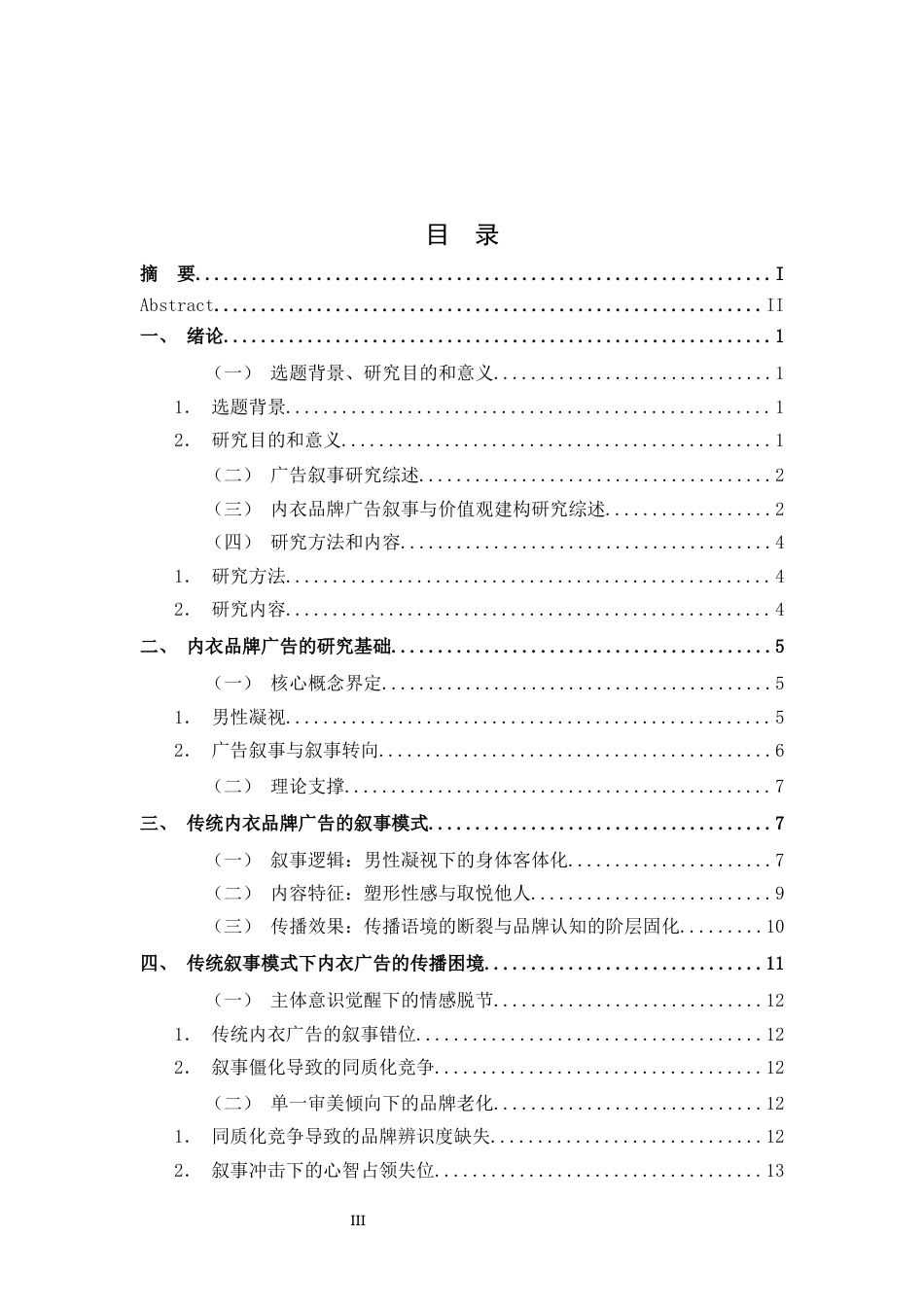 目 录

摘 要 I
Abstract II
一、 绪论 1
（一） 选题背景、研究目的和意义 1
1. 选题背景 1
2. 研究目的和意义 1
（二） 广告叙事研究综述 2
（三） 内衣品牌广告叙事与价值观建构研究综述 2
（四） 研究方法和内容 4
1. 研究方法 4
2. 研究内容 4
二、 内衣品牌广告的研究基础 5
（一） 核心概念界定 5
1. 男性凝视 5
2. 广告叙事与叙事转向 6
（二） 理论支撑 7
三、 传统内衣品牌广告的叙事模式 7
（一） 叙事逻辑：男性凝视下的身体客体化 7
（二） 内容特征：塑形性感与取悦他人 9
（三） 传播效果：传播语境的断裂与品牌认知的阶层固化 10
四、 传统叙事模式下内衣广告的传播困境 11
（一） 主体意识觉醒下的情感脱节 12
1. 传统内衣广告的叙事错位 12
2. 叙事僵化导致的同质化竞争 12
（二） 单一审美倾向下的品牌老化 12
1. 同质化竞争导致的品牌辨识度缺失 12
2. 叙事冲击下的心智占领失位 13

III